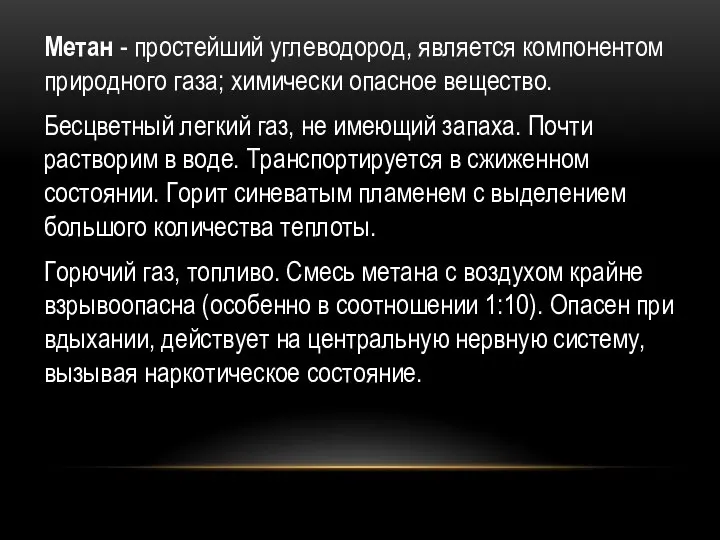 Метан - простейший углеводород, является компонентом природного газа; химически опасное вещество.

Бесцветный легкий газ, не имеющий запаха. Почти растворим в воде. Транспортируется в сжиженном состоянии. Горит синеватым пламенем с выделением большого количества теплоты.

Горючий газ, топливо. Смесь метана с воздухом крайне взрывоопасна (особенно в соотношении 1:10). Опасен при вдыхании, действует на центральную нервную систему, вызывая наркотическое состояние.